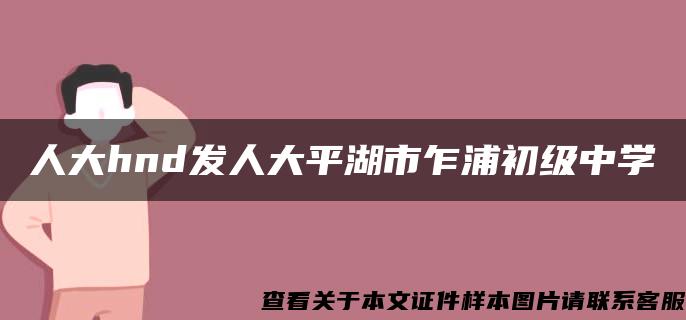 人大hnd发人大平湖市乍浦初级中学

查看关于本文证件样本图片请联系客服